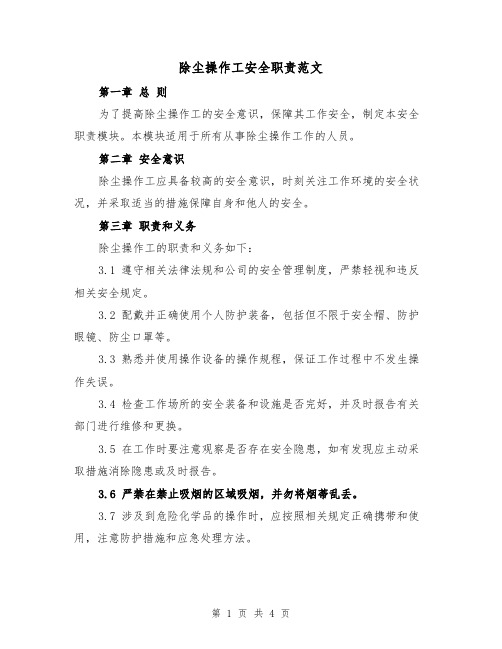 除尘操作工安全职责范文

第一章 总 则

为了提高除尘操作工的安全意识，保障其工作安全，制定本安全职责模块。本模块适用于所有从事除尘操作工作的人员。

第二章 安全意识

除尘操作工应具备较高的安全意识，时刻关注工作环境的安全状况，并采取适当的措施保障自身和他人的安全。

第三章 职责和义务

除尘操作工的职责和义务如下：

3.1 遵守相关法律法规和公司的安全管理制度，严禁轻视和违反相关安全规定。

3.2 配戴并正确使用个人防护装备，包括但不限于安全帽、防护眼镜、防尘口罩等。

3.3 熟悉并使用操作设备的操作规程，保证工作过程中不发生操作失误。

3.4 检查工作场所的安全装备和设施是否完好，并及时报告有关部门进行维修和更换。

3.5 在工作时要注意观察是否存在安全隐患，如有发现应主动采取措施消除隐患或及时报告。

3.6 严禁在禁止吸烟的区域吸烟，并勿将烟蒂乱丢。

3.7 涉及到危险化学品的操作时，应按照相关规定正确携带和使用，注意防护措施和应急处理方法。

第 1 页 共 4 页